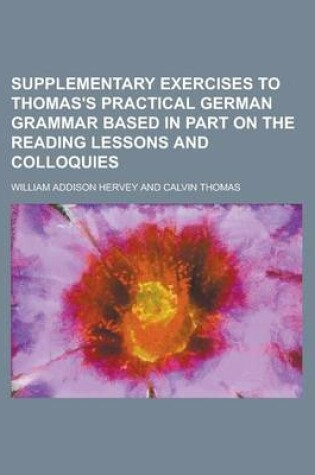 SUPPLEMENTARY EXERCISES TO THOMAS'S PRACTICAL GERMAN GRAMMAR BASED IN PART ON THE READING LESSONS AND COLLOQUIES

WILLIAM ADDISON HERVEY AND CALVIN THOMAS